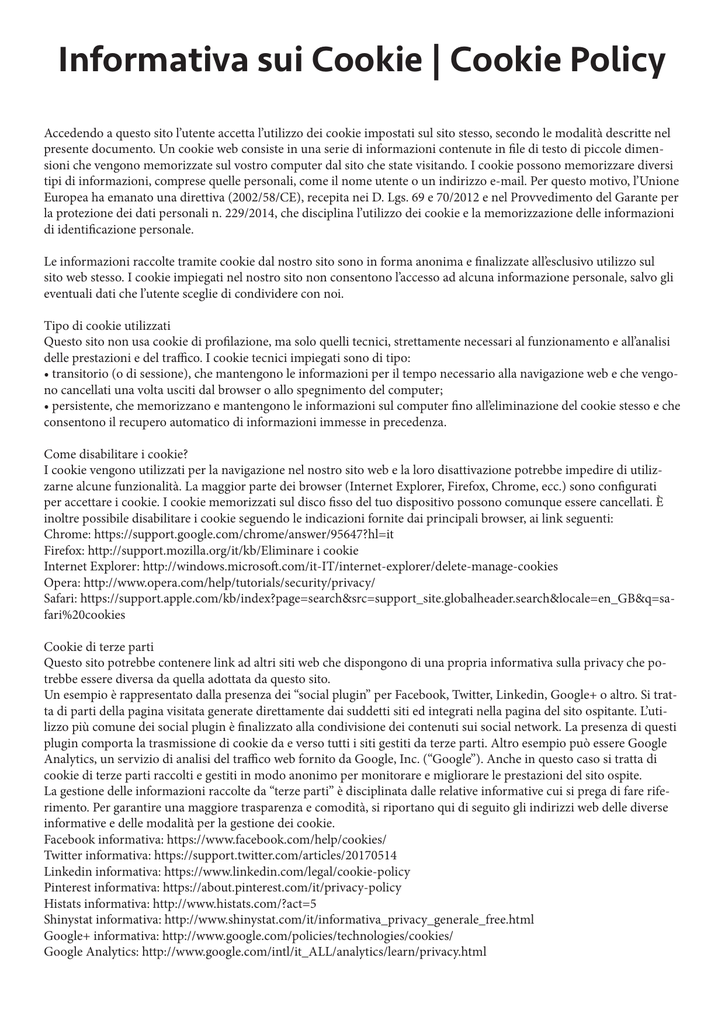 Informativa sui Cookie | Cookie Policy

Accedendo a questo sito l'utente accetta l'utilizzo dei cookie impostati sul sito stesso, secondo le modalità descritte nel presente documento. Un cookie web consiste in una serie di informazioni contenute in file di testo di piccole dimensioni che vengono memorizzate sul vostro computer dal sito che state visitando. I cookie possono memorizzare diversi tipi di informazioni, comprese quelle personali, come il nome utente o un indirizzo e-mail. Per questo motivo, l'Unione Europea ha emanato una direttiva (2002/58/CE), recepita nei D. Lgs. 69 e 70/2012 e nel Provvedimento del Garante per la protezione dei dati personali n. 229/2014, che disciplina l'utilizzo dei cookie e la memorizzazione delle informazioni di identificazione personale.

Le informazioni raccolte tramite cookie dal nostro sito sono in forma anonima e finalizzate all'esclusivo utilizzo sul sito web stesso. I cookie impiegati nel nostro sito non consentono l'accesso ad alcuna informazione personale, salvo gli eventuali dati che l'utente sceglie di condividere con noi.

Tipo di cookie utilizzati
Questo sito non usa cookie di profilazione, ma solo quelli tecnici, strettamente necessari al funzionamento e all'analisi delle prestazioni e del traffico. I cookie tecnici impiegati sono di tipo:
• transitorio (o di sessione), che mantengono le informazioni per il tempo necessario alla navigazione web e che vengono cancellati una volta usciti dal browser o allo spegnimento del computer;
• persistente, che memorizzano e mantengono le informazioni sul computer fino all'eliminazione del cookie stesso e che consentono il recupero automatico di informazioni immesse in precedenza.

Come disabilitare i cookie?
I cookie vengono utilizzati per la navigazione nel nostro sito web e la loro disattivazione potrebbe impedire di utilizzarne alcune funzionalità. La maggior parte dei browser (Internet Explorer, Firefox, Chrome, ecc.) sono configurati per accettare i cookie. I cookie memorizzati sul disco fisso del tuo dispositivo possono comunque essere cancellati. È inoltre possibile disabilitare i cookie seguendo le indicazioni fornite dai principali browser, ai link seguenti:
Chrome: https://support.google.com/chrome/answer/95647?hl=it
Firefox: http://support.mozilla.org/it/kb/Eliminare i cookie
Internet Explorer: http://windows.microsoft.com/it-IT/internet-explorer/delete-manage-cookies
Opera: http://www.opera.com/help/tutorials/security/privacy/
Safari: https://support.apple.com/kb/index?page=search&src=support_site.globalheader.search&locale=en_GB&q=safari%20cookies

Cookie di terze parti
Questo sito potrebbe contenere link ad altri siti web che dispongono di una propria informativa sulla privacy che potrebbe essere diversa da quella adottata da questo sito.
Un esempio è rappresentato dalla presenza dei "social plugin" per Facebook, Twitter, Linkedin, Google+ o altro. Si tratta di parti della pagina visitata generate direttamente dai suddetti siti ed integrati nella pagina del sito ospitante. L'utilizzo più comune dei social plugin è finalizzato alla condivisione dei contenuti sui social network. La presenza di questi plugin comporta la trasmissione di cookie da e verso tutti i siti gestiti da terze parti. Altro esempio può essere Google Analytics, un servizio di analisi del traffico web fornito da Google, Inc. ("Google"). Anche in questo caso si tratta di cookie di terze parti raccolti e gestiti in modo anonimo per monitorare e migliorare le prestazioni del sito ospite.
La gestione delle informazioni raccolte da "terze parti" è disciplinata dalle relative informative cui si prega di fare riferimento. Per garantire una maggiore trasparenza e comodità, si riportano qui di seguito gli indirizzi web delle diverse informative e delle modalità per la gestione dei cookie.
Facebook informativa: https://www.facebook.com/help/cookies/
Twitter informativa: https://support.twitter.com/articles/20170514
Linkedin informativa: https://www.linkedin.com/legal/cookie-policy
Pinterest informativa: https://about.pinterest.com/it/privacy-policy
Histats informativa: http://www.histats.com/?act=5
Shinystat informativa: http://www.shinystat.com/it/informativa_privacy_generale_free.html
Google+ informativa: http://www.google.com/policies/technologies/cookies/
Google Analytics: http://www.google.com/intl/it_ALL/analytics/learn/privacy.html